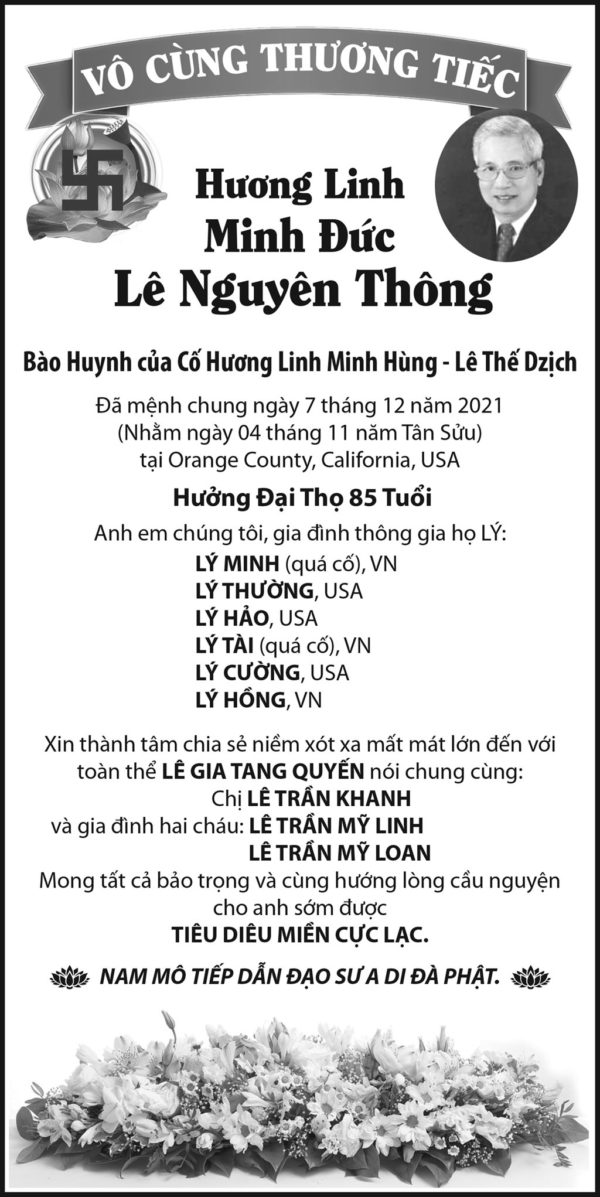 VÔ CÙNG THƯƠNG TIẾC

Hương Linh
Minh Đức
Lê Nguyên Thông

Bào Huynh của Cố Hương Linh Minh Hùng - Lê Thế Dzịch

Đã mệnh chung ngày 7 tháng 12 năm 2021
(Nhằm ngày 04 tháng 11 năm Tân Sửu)
tại Orange County, California, USA

Hưởng Đại Thọ 85 Tuổi

Anh em chúng tôi, gia đình thông gia họ LÝ:
LÝ MINH (quá cố), VN
LÝ THƯỜNG, USA
LÝ HẢO, USA
LÝ TÀI (quá cố), VN
LÝ CƯỜNG, USA
LÝ HỒNG, VN

Xin thành tâm chia sẻ niềm xót xa mất mát lớn đến với toàn thể LÊ GIA TANG QUYẾN nói chung cùng:
Chị LÊ TRẦN KHANH
và gia đình hai cháu: LÊ TRẦN MỸ LINH
LÊ TRẦN MỸ LOAN
Mong tất cả bảo trọng và cùng hướng lòng cầu nguyện cho anh sớm được
TIÊU DIÊU MIỀN CỰC LẠC.

NAM MÔ TIẾP DẪN ĐẠO SƯ A DI ĐÀ PHẬT.